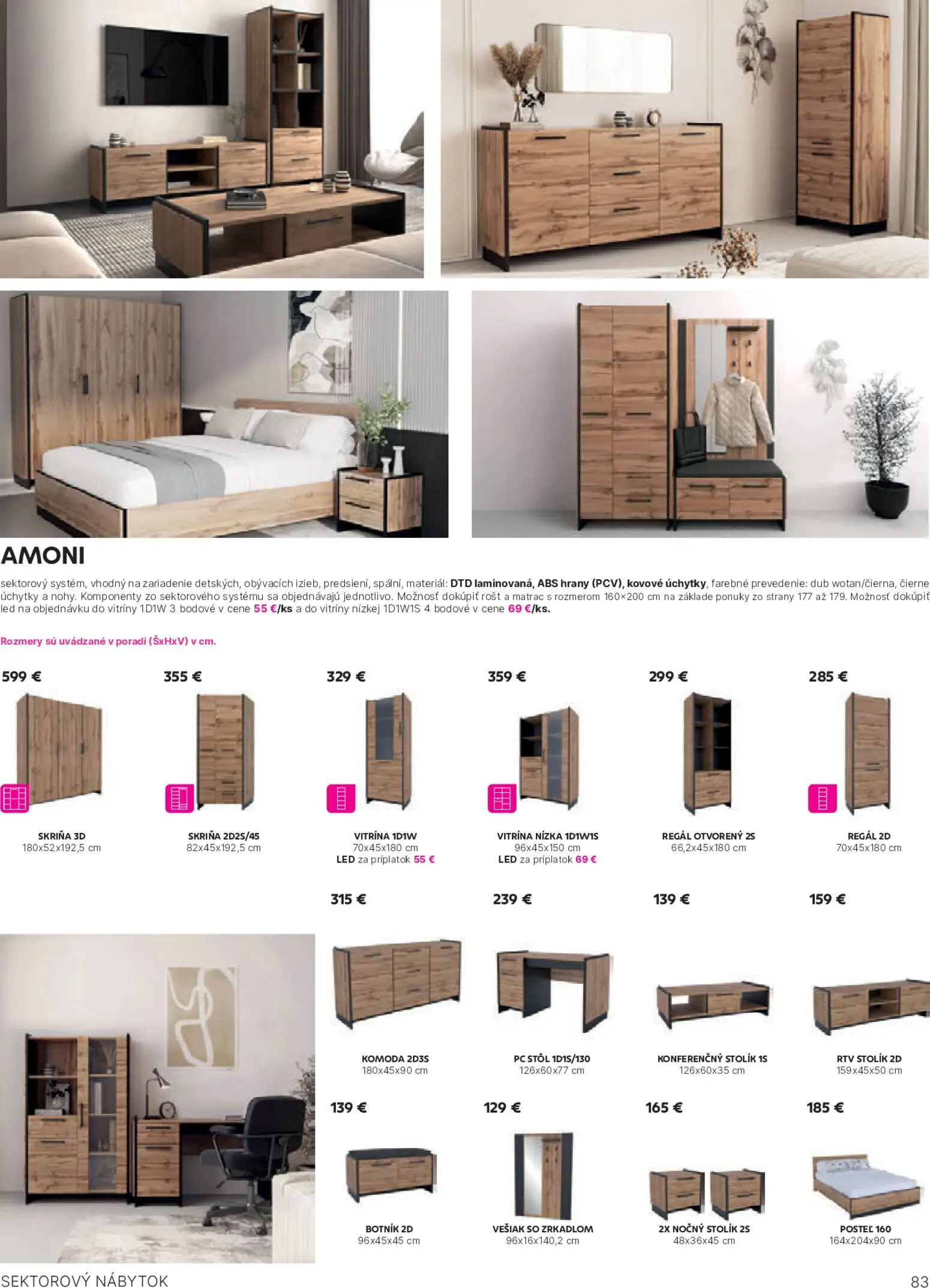 AMONI

sektorový systém, vhodný na zariadenie detských, obývacích izieb, predsiení, spální, materiál: DTD laminovaná, ABS hrany (PCV), kovové úchytky, farebné prevedenie: dub wotan/čierna, čierne úchytky a nohy. Komponenty zo sektorového systému sa objednávajú jednotlivo. Možnosť dokúpiť rošt a matrac s rozmerom 160×200 cm na základe ponuky zo strany 177 až 179. Možnosť dokúpiť led na objednávku do vitríny 1D1W 3 bodové v cene 55 €/ks a do vitríny nízkej 1D1W1S 4 bodové v cene 69 €/ks.

Rozmery sú uvádzané v poradí (ŠxHxV) v cm.

599 €
SKRIŇA 3D
180x52x192,5 cm

355 €
SKRIŇA 2D2S/45
82x45x192,5 cm

329 €
VITRÍNA 1D1W
70x45x180 cm
LED za príplatok 55 €

359 €
VITRÍNA NÍZKA 1D1W1S
96x45x150 cm
LED za príplatok 69 €

299 €
REGÁL OTVORENÝ 2S
66,2x45x180 cm

285 €
REGÁL 2D
70x45x180 cm

315 €
KOMODA 2D3S
180x45x90 cm

239 €
PC STÔL 1D1S/130
126x60x77 cm

139 €
KONFERENČNÝ STOLÍK 1S
126x60x35 cm

159 €
RTV STOLÍK 2D
159x45x50 cm

139 €
BOTNÍK 2D
96x45x45 cm

129 €
VEŠIAK SO ZRKADLOM
96x16x140,2 cm

165 €
2X NOČNÝ STOLÍK 2S
48x36x45 cm

185 €
POSTEĽ 160
164x204x90 cm

SEKTOROVÝ NÁBYTOK
83